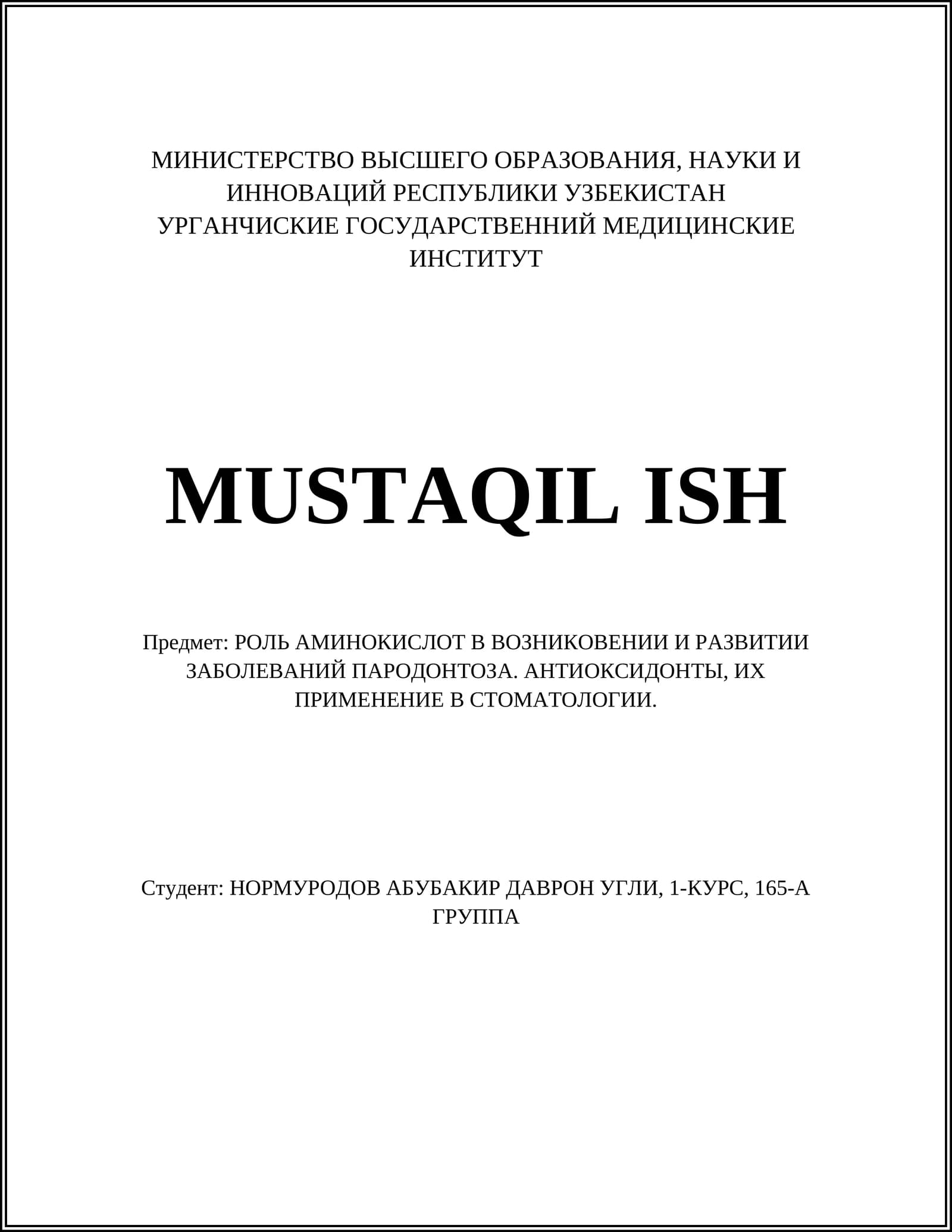 МИНИСТЕРСТВО ВЫСШЕГО ОБРАЗОВАНИЯ, НАУКИ И ИННОВАЦИЙ РЕСПУБЛИКИ УЗБЕКИСТАН
УРГАНЧИСКИЕ ГОСУДАРСТВЕННИЙ МЕДИЦИНСКИЕ ИНСТИТУТ

MUSTAQIL ISH

Предмет: РОЛЬ АМИНОКИСЛОТ В ВОЗНИКОВЕНИИ И РАЗВИТИИ ЗАБОЛЕВАНИЙ ПАРОДОНТОЗА. АНТИОКСИДОНТЫ, ИХ ПРИМЕНЕНИЕ В СТОМАТОЛОГИИ.

Студент: НОРМУРОДОВ АБУБАКИР ДАВРОН УГЛИ, 1-КУРС, 165-А ГРУППА